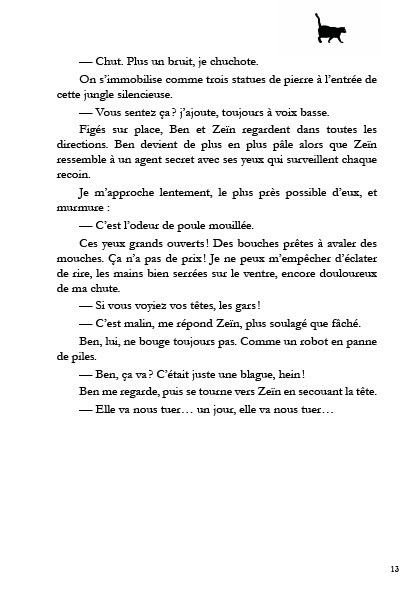 — Chut. Plus un bruit, je chuchote.

On s'immobilise comme trois statues de pierre à l'entrée de cette jungle silencieuse.

— Vous sentez ça ? j'ajoute, toujours à voix basse.

Figés sur place, Ben et Zeïn regardent dans toutes les directions. Ben devient de plus en plus pâle alors que Zeïn ressemble à un agent secret avec ses yeux qui surveillent chaque recoin.

Je m'approche lentement, le plus près possible d'eux, et murmure :

— C'est l'odeur de poule mouillée.

Ces yeux grands ouverts ! Des bouches prêtes à avaler des mouches. Ça n'a pas de prix ! Je ne peux m'empêcher d'éclater de rire, les mains bien serrées sur le ventre, encore douloureux de ma chute.

— Si vous voyiez vos têtes, les gars !

— C'est malin, me répond Zeïn, plus soulagé que fâché.

Ben, lui, ne bouge toujours pas. Comme un robot en panne de piles.

— Ben, ça va ? C'était juste une blague, hein !

Ben me regarde, puis se tourne vers Zeïn en secouant la tête.

— Elle va nous tuer… un jour, elle va nous tuer…

13